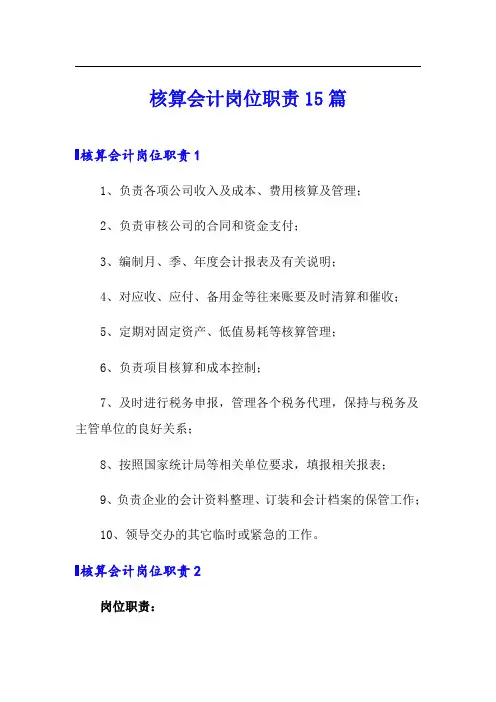 核算会计岗位职责15篇

核算会计岗位职责1

1、负责各项公司收入及成本、费用核算及管理；

2、负责审核公司的合同和资金支付；

3、编制月、季、年度会计报表及有关说明；

4、对应收、应付、备用金等往来账要及时清算和催收；

5、定期对固定资产、低值易耗等核算管理；

6、负责项目核算和成本控制；

7、及时进行税务申报，管理各个税务代理，保持与税务及主管单位的良好关系；

8、按照国家统计局等相关单位要求，填报相关报表；

9、负责企业的会计资料整理、订装和会计档案的保管工作；

10、领导交办的其它临时或紧急的工作。

核算会计岗位职责2

岗位职责：